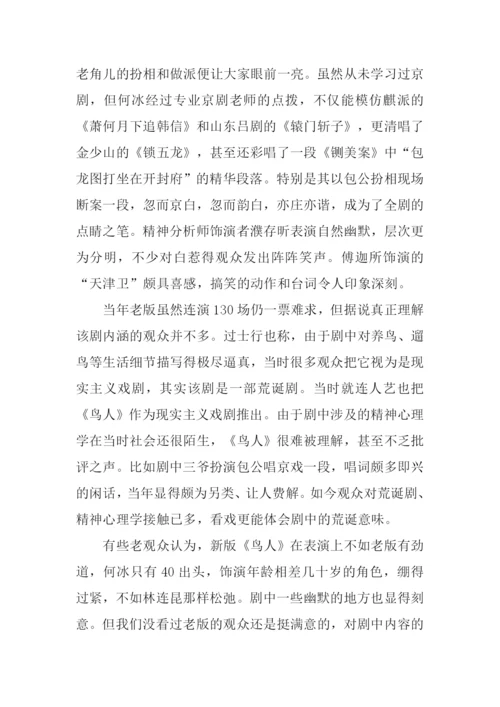 老角儿的扮相和做派便让大家眼前一亮。虽然从未学习过京剧，但何冰经过专业京剧老师的点拨，不仅能模仿麒派的《萧何月下追韩信》和山东吕剧的《辕门斩子》，更清唱了金少山的《锁五龙》，甚至还彩唱了一段《铡美案》中“包龙图打坐在开封府”的精华段落。特别是其以包公扮相现场断案一段，忽而京白，忽而韵白，亦庄亦谐，成为了全剧的点睛之笔。精神分析师饰演者濮存昕表演自然幽默，层次更为分明，不少对白惹得观众发出阵阵笑声。傅迦所饰演的“天津卫”颇具喜感，搞笑的动作和台词令人印象深刻。

当年老版虽然连演130场仍一票难求，但据说真正理解该剧内涵的观众并不多。过士行也称，由于剧中对养鸟、遛鸟等生活细节描写得极尽逼真，当时很多观众把它视为是现实主义戏剧，其实该剧是一部荒诞剧。当时就连人艺也把《鸟人》作为现实主义戏剧推出。由于剧中涉及的精神心理学在当时社会还很陌生，《鸟人》很难被理解，甚至不乏批评之声。比如剧中三爷扮演包公唱京戏一段，唱词颇多即兴的闲话，当年显得颇为另类、让人费解。如今观众对荒诞剧、精神心理学接触已多，看戏更能体会剧中的荒诞意味。

有些老观众认为，新版《鸟人》在表演上不如老版有劲道，何冰只有40出头，饰演年龄相差几十岁的角色，绷得过紧，不如林连昆那样松弛。剧中一些幽默的地方也显得刻意。但我们没看过老版的观众还是挺满意的，对剧中内容的